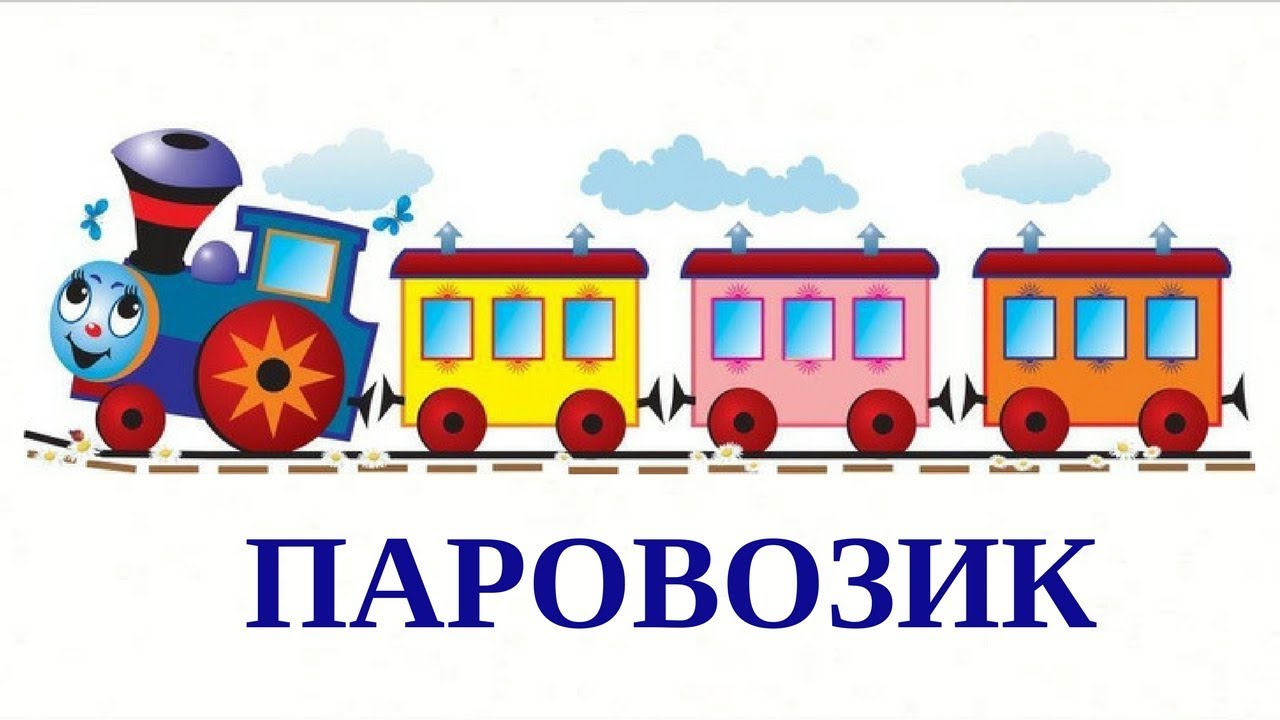 ПАРОВОЗИК